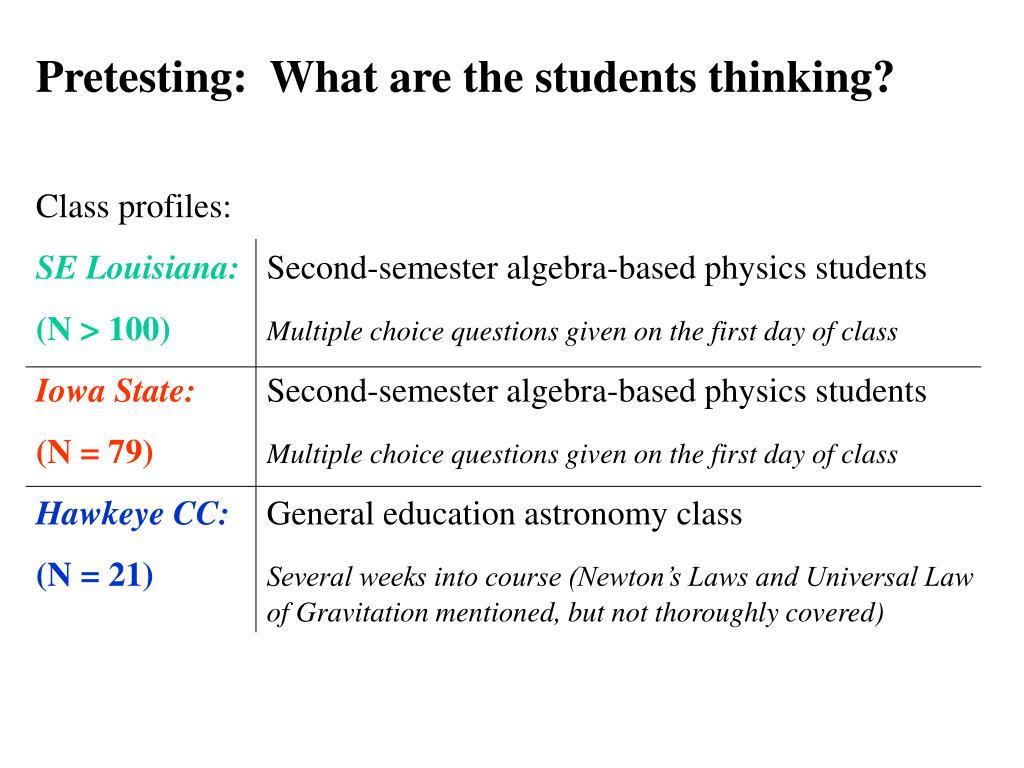 Pretesting: What are the students thinking?

Class profiles:

| | |
|---|---|
| SE Louisiana: (N > 100) | Second-semester algebra-based physics students Multiple choice questions given on the first day of class |
| Iowa State: (N = 79) | Second-semester algebra-based physics students Multiple choice questions given on the first day of class |
| Hawkeye CC: (N = 21) | General education astronomy class Several weeks into course (Newton's Laws and Universal Law of Gravitation mentioned, but not thoroughly covered) |